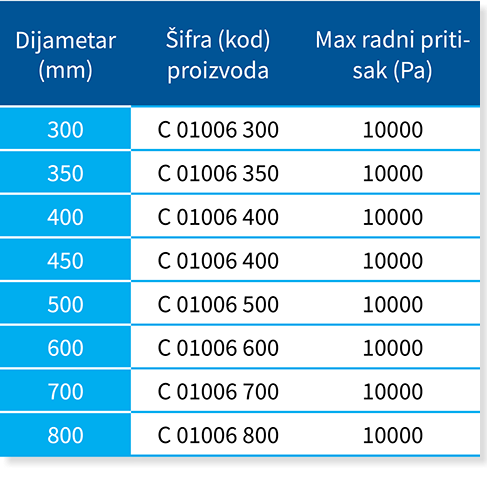 | Dijametar (mm) | Šifra (kod) proizvoda | Max radni pritisak (Pa) |
|---|---|---|
| 300 | C 01006 300 | 10000 |
| 350 | C 01006 350 | 10000 |
| 400 | C 01006 400 | 10000 |
| 450 | C 01006 400 | 10000 |
| 500 | C 01006 500 | 10000 |
| 600 | C 01006 600 | 10000 |
| 700 | C 01006 700 | 10000 |
| 800 | C 01006 800 | 10000 |